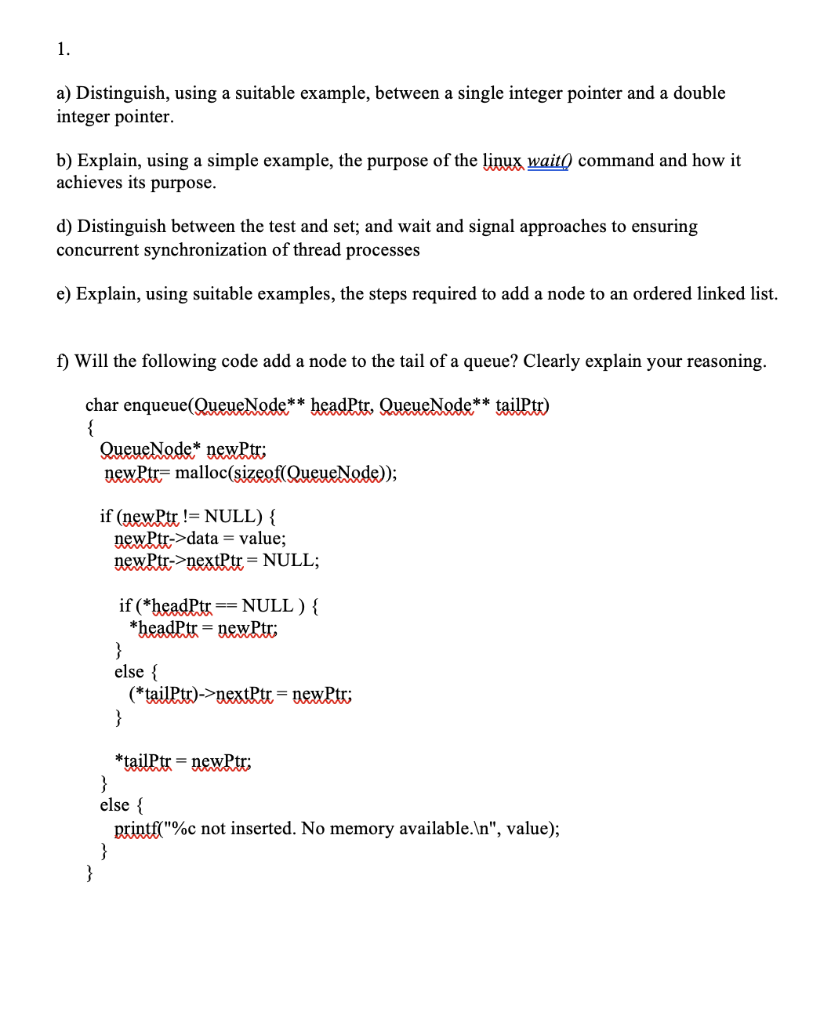 1.

a) Distinguish, using a suitable example, between a single integer pointer and a double integer pointer.

b) Explain, using a simple example, the purpose of the linux wait() command and how it achieves its purpose.

d) Distinguish between the test and set; and wait and signal approaches to ensuring concurrent synchronization of thread processes

e) Explain, using suitable examples, the steps required to add a node to an ordered linked list.

f) Will the following code add a node to the tail of a queue? Clearly explain your reasoning.

char enqueue(QueueNode** headPtr, QueueNode** tailPtr)
{
QueueNode* newPtr;
newPtr= malloc(sizeof(QueueNode));

if (newPtr != NULL) {
newPtr->data = value;
newPtr->nextPtr = NULL;

if (*headPtr == NULL ) {
*headPtr = newPtr;
}
else {
(*tailPtr)->nextPtr = newPtr;
}

*tailPtr = newPtr;
}
else {
printf("%c not inserted. No memory available.\n", value);
}
}